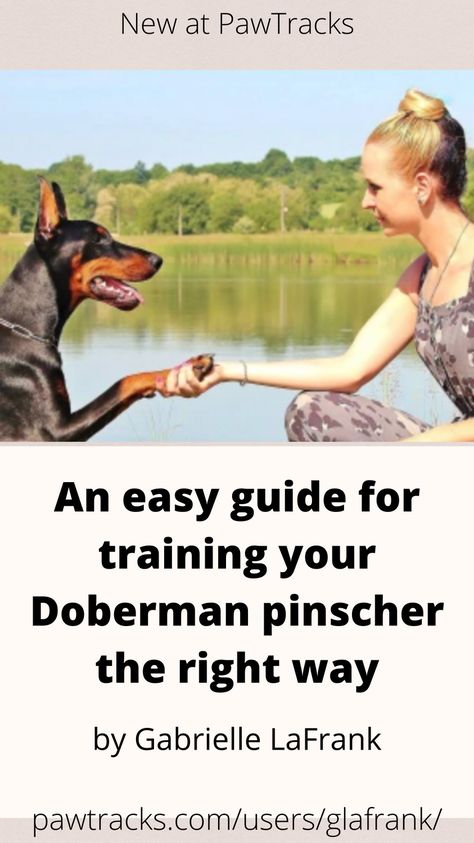 New at PawTracks

An easy guide for training your Doberman pinscher the right way

by Gabrielle LaFrank

pawtracks.com/users/glafrank/